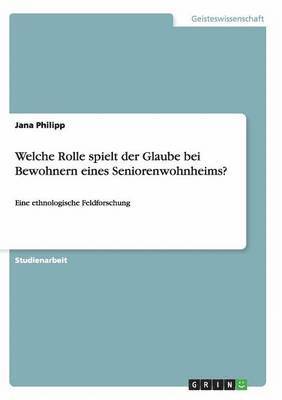 Geisteswissenschaft

Jana Philipp

Welche Rolle spielt der Glaube bei Bewohnern eines Seniorenwohnheims?

Eine ethnologische Feldforschung

Studienarbeit

GRIN